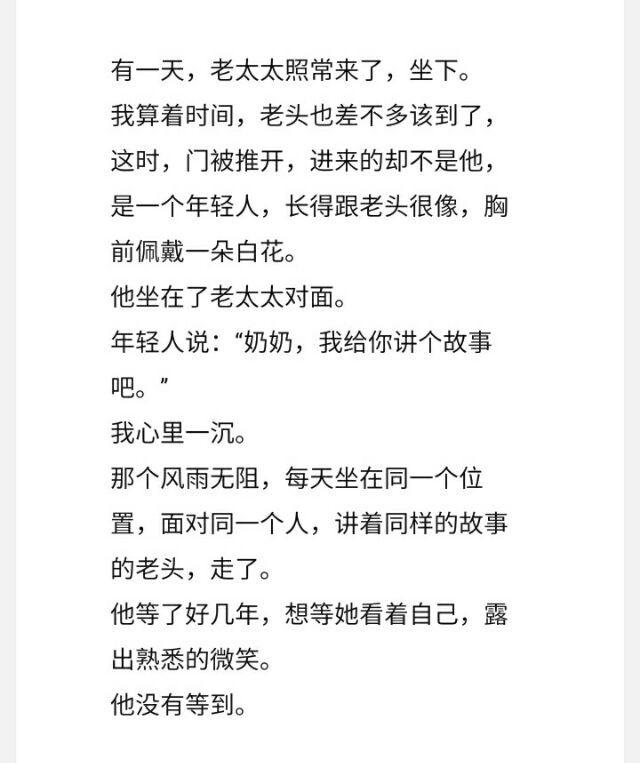 有一天，老太太照常来了，坐下。

我算着时间，老头也差不多该到了，这时，门被推开，进来的却不是他，是一个年轻人，长得跟老头很像，胸前佩戴一朵白花。

他坐在了老太太对面。

年轻人说：“奶奶，我给你讲个故事吧。”

我心里一沉。

那个风雨无阻，每天坐在同一个位置，面对同一个人，讲着同样的故事的老头，走了。

他等了好几年，想等她看着自己，露出熟悉的微笑。

他没有等到。